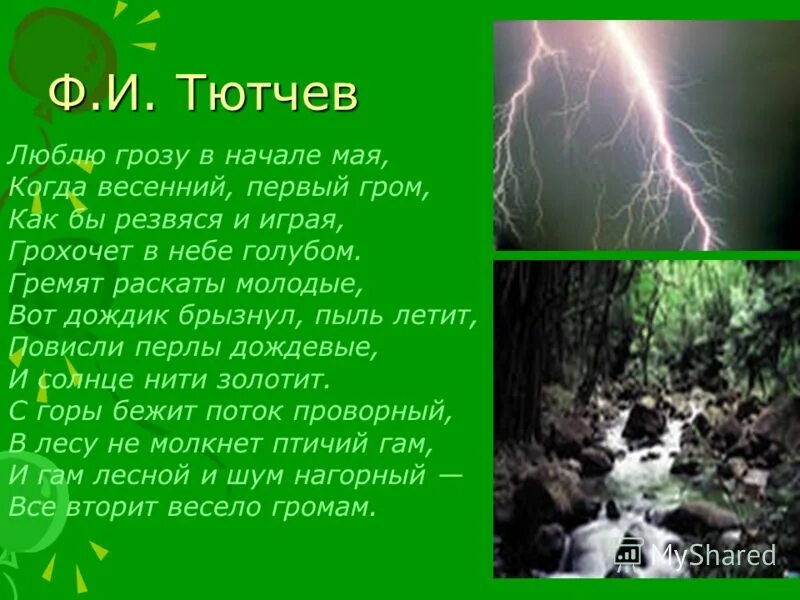 Ф.И. Тютчев

Люблю грозу в начале мая,
Когда весенний, первый гром,
Как бы резвяся и играя,
Грохочет в небе голубом.
Гремят раскаты молодые,
Вот дождик брызнул, пыль летит,
Повисли перлы дождевые,
И солнце нити золотит.
С горы бежит поток проворный,
В лесу не молкнет птичий гам,
И гам лесной и шум нагорный —
Все вторит весело громам.

MyShared